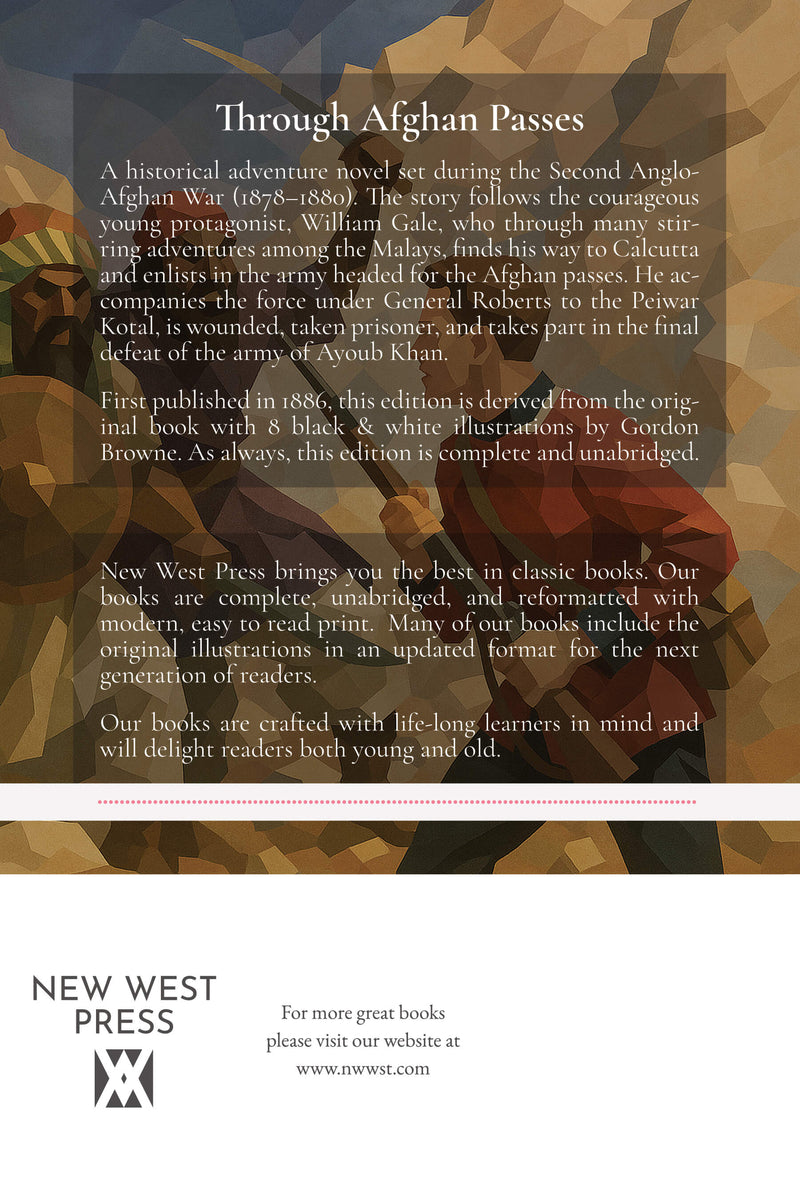 Through Afghan Passes

A historical adventure novel set during the Second Anglo-Afghan War (1878–1880). The story follows the courageous young protagonist, William Gale, who through many stirring adventures among the Malays, finds his way to Calcutta and enlists in the army headed for the Afghan passes. He accompanies the force under General Roberts to the Peiwar Kotal, is wounded, taken prisoner, and takes part in the final defeat of the army of Ayoub Khan.

First published in 1886, this edition is derived from the original book with 8 black & white illustrations by Gordon Browne. As always, this edition is complete and unabridged.

New West Press brings you the best in classic books. Our books are complete, unabridged, and reformatted with modern, easy to read print. Many of our books include the original illustrations in an updated format for the next generation of readers.

Our books are crafted with life-long learners in mind and will delight readers both young and old.

NEW WEST PRESS

For more great books please visit our website at www.nwwst.com